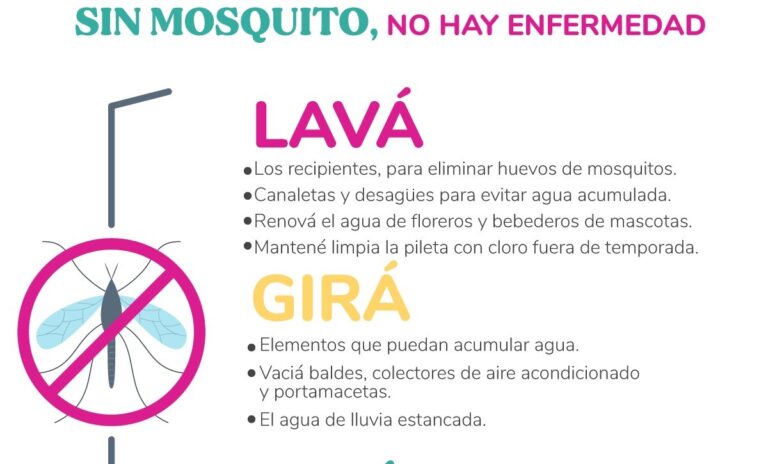 SIN MOSQUITO, NO HAY ENFERMEDAD

LAVÁ

• Los recipientes, para eliminar huevos de mosquitos.
• Canaletas y desagües para evitar agua acumulada.
• Renová el agua de floreros y bebederos de mascotas.
• Mantené limpia la pileta con cloro fuera de temporada.

GIRÁ

• Elementos que puedan acumular agua.
• Vaciá baldes, colectores de aire acondicionado y portamacetas.
• El agua de lluvia estancada.